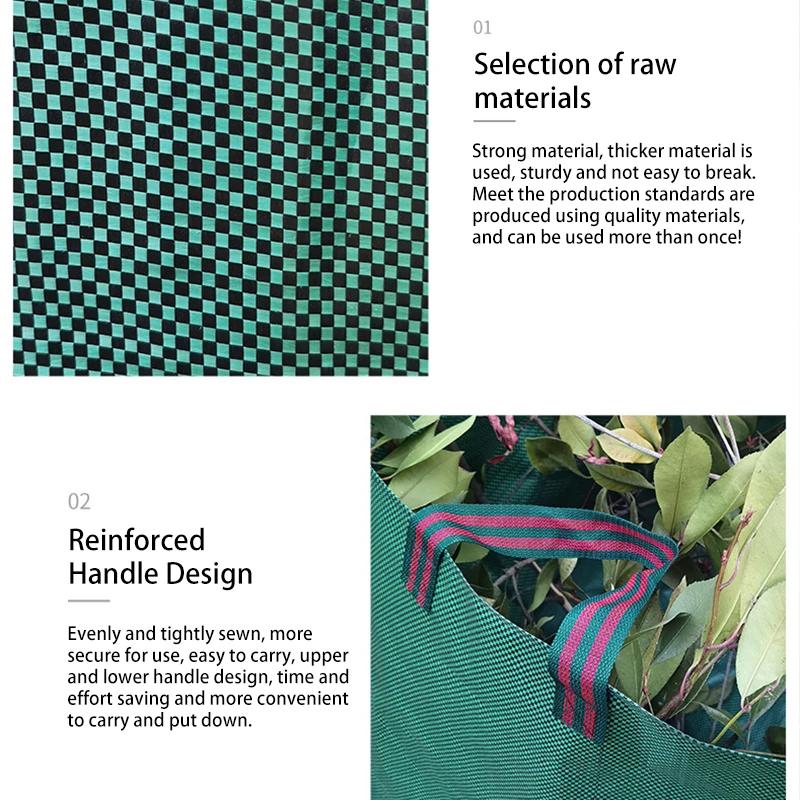 01

Selection of raw materials

Strong material, thicker material is used, sturdy and not easy to break. Meet the production standards are produced using quality materials, and can be used more than once!

02

Reinforced Handle Design

Evenly and tightly sewn, more secure for use, easy to carry, upper and lower handle design, time and effort saving and more convenient to carry and put down.